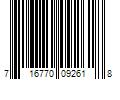 7 16770 09261 8